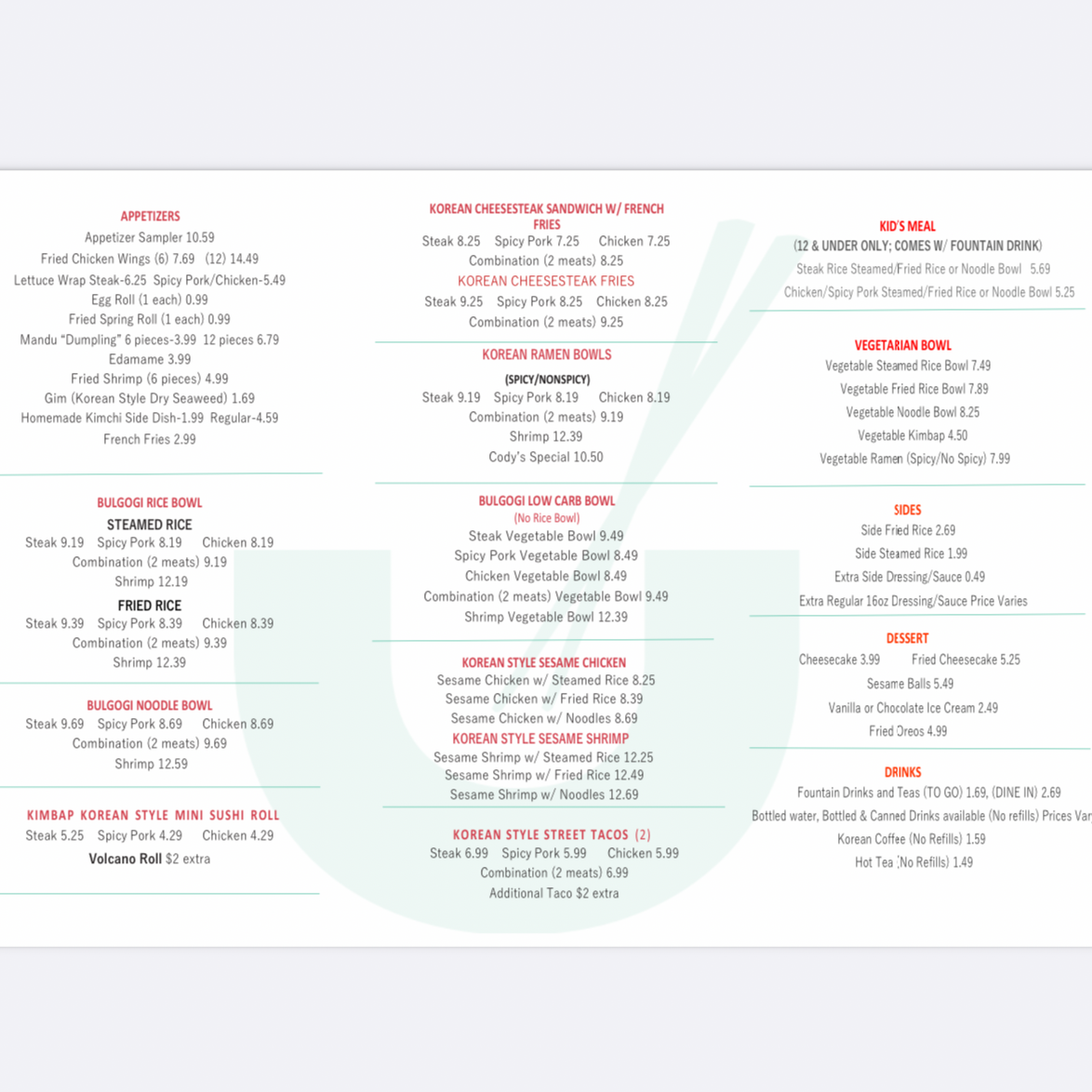 APPETIZERS
Appetizer Sampler 10.59
Fried Chicken Wings (6) 7.69 (12) 14.49
Lettuce Wrap Steak-6.25 Spicy Pork/Chicken-5.49
Egg Roll (1 each) 0.99
Fried Spring Roll (1 each) 0.99
Mandu "Dumpling" 6 pieces-3.99 12 pieces 6.79
Edamame 3.99
Fried Shrimp (6 pieces) 4.99
Gim (Korean Style Dry Seaweed) 1.69
Homemade Kimchi Side Dish-1.99 Regular-4.59
French Fries 2.99

BULGOGI RICE BOWL
STEAMED RICE
Steak 9.19 Spicy Pork 8.19 Chicken 8.19
Combination (2 meats) 9.19
Shrimp 12.19
FRIED RICE
Steak 9.39 Spicy Pork 8.39 Chicken 8.39
Combination (2 meats) 9.39
Shrimp 12.39

BULGOGI NOODLE BOWL
Steak 9.69 Spicy Pork 8.69 Chicken 8.69
Combination (2 meats) 9.69
Shrimp 12.59

KIMBAP KOREAN STYLE MINI SUSHI ROLL
Steak 5.25 Spicy Pork 4.29 Chicken 4.29
Volcano Roll $2 extra

KOREAN CHEESESTEAK SANDWICH W/ FRENCH FRIES
Steak 8.25 Spicy Pork 7.25 Chicken 7.25
Combination (2 meats) 8.25
KOREAN CHEESESTEAK FRIES
Steak 9.25 Spicy Pork 8.25 Chicken 8.25
Combination (2 meats) 9.25

KOREAN RAMEN BOWLS
(SPICY/NONSPICY)
Steak 9.19 Spicy Pork 8.19 Chicken 8.19
Combination (2 meats) 9.19
Shrimp 12.39
Cody's Special 10.50

BULGOGI LOW CARB BOWL
(No Rice Bowl)
Steak Vegetable Bowl 9.49
Spicy Pork Vegetable Bowl 8.49
Chicken Vegetable Bowl 8.49
Combination (2 meats) Vegetable Bowl 9.49
Shrimp Vegetable Bowl 12.39

KOREAN STYLE SESAME CHICKEN
Sesame Chicken w/ Steamed Rice 8.25
Sesame Chicken w/ Fried Rice 8.39
Sesame Chicken w/ Noodles 8.69
KOREAN STYLE SESAME SHRIMP
Sesame Shrimp w/ Steamed Rice 12.25
Sesame Shrimp w/ Fried Rice 12.49
Sesame Shrimp w/ Noodles 12.69

KOREAN STYLE STREET TACOS (2)
Steak 6.99 Spicy Pork 5.99 Chicken 5.99
Combination (2 meats) 6.99
Additional Taco $2 extra

KID'S MEAL
(12 & UNDER ONLY; COMES W/ FOUNTAIN DRINK)
Steak Rice Steamed/Fried Rice or Noodle Bowl 5.69
Chicken/Spicy Pork Steamed/Fried Rice or Noodle Bowl 5.25

VEGETARIAN BOWL
Vegetable Steamed Rice Bowl 7.49
Vegetable Fried Rice Bowl 7.89
Vegetable Noodle Bowl 8.25
Vegetable Kimbap 4.50
Vegetable Ramen (Spicy/No Spicy) 7.99

SIDES
Side Fried Rice 2.69
Side Steamed Rice 1.99
Extra Side Dressing/Sauce 0.49
Extra Regular 16oz Dressing/Sauce Price Varies

DESSERT
Cheesecake 3.99 Fried Cheesecake 5.25
Sesame Balls 5.49
Vanilla or Chocolate Ice Cream 2.49
Fried Oreos 4.99

DRINKS
Fountain Drinks and Teas (TO GO) 1.69, (DINE IN) 2.69
Bottled water, Bottled & Canned Drinks available (No refills) Prices Var
Korean Coffee (No Refills) 1.59
Hot Tea (No Refills) 1.49